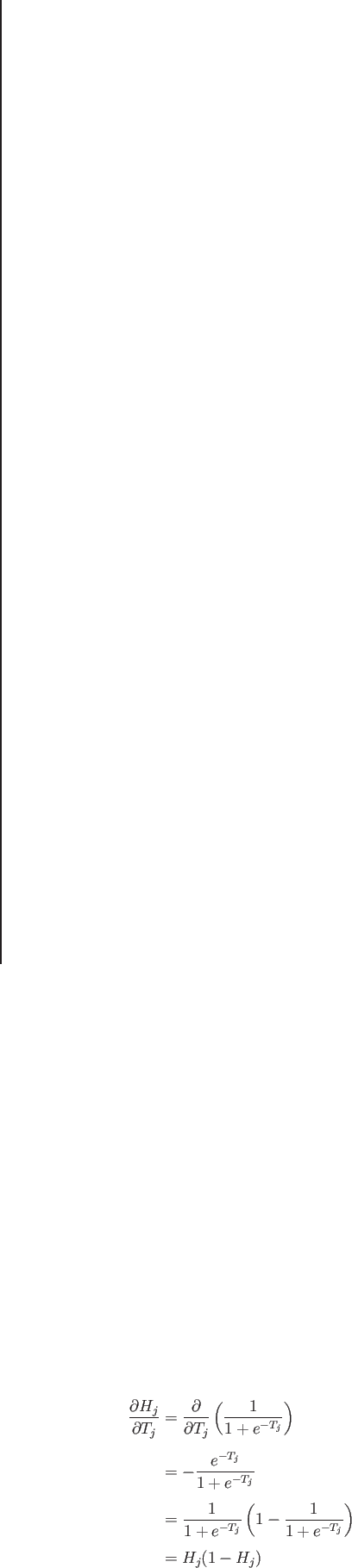 $\frac{\partial H_j}{\partial T_j} = \frac{\partial}{\partial T_j}\left(\frac{1}{1+e^{-T_j}}\right)$

$= -\frac{e^{-T_j}}{1+e^{-T_j}}$

$= \frac{1}{1+e^{-T_j}}\left(1-\frac{1}{1+e^{-T_j}}\right)$

$= H_j(1-H_j)$